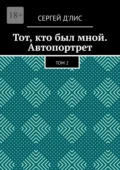 18+

СЕРГЕЙ Д'ЛИС

Тот, кто был мной. Автопортрет

ТОМ 2